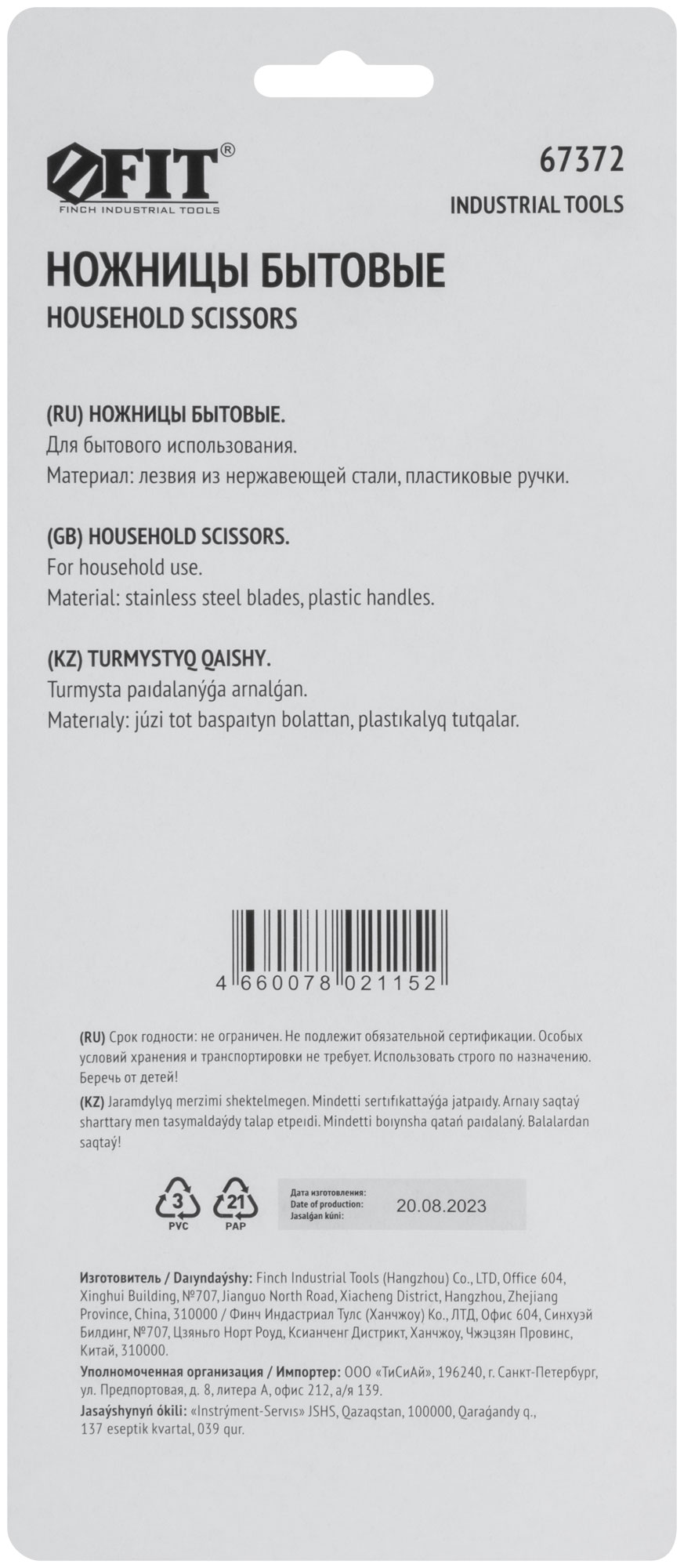 FIT®
FINCH INDUSTRIAL TOOLS

67372
INDUSTRIAL TOOLS

НОЖНИЦЫ БЫТОВЫЕ
HOUSEHOLD SCISSORS

(RU) НОЖНИЦЫ БЫТОВЫЕ.
Для бытового использования.
Материал: лезвия из нержавеющей стали, пластиковые ручки.

(GB) HOUSEHOLD SCISSORS.
For household use.
Material: stainless steel blades, plastic handles.

(KZ) TURMYSTYQ QAISHY.
Turmysta paıdalanýǵa arnalǵan.
Materıaly: júzi tot baspaıtyn bolattan, plastıkalyq tutqalar.

4 660078 021152

(RU) Срок годности: не ограничен. Не подлежит обязательной сертификации. Особых условий хранения и транспортировки не требует. Использовать строго по назначению. Беречь от детей!

(KZ) Jaramdylyq merzimi shektelmegen. Mindetti sertıfıkattaýǵa jatpaıdy. Arnaıy saqtaý sharttary men tasymaldaýdy talap etpeıdi. Mindetti boıynsha qatań paıdalaný. Balalardan saqtaý!

3
PVC
21
PAP

Дата изготовления:
Date of production:
Jasalǵan kúni:
20.08.2023

Изготовитель / Daıyndaýshy: Finch Industrial Tools (Hangzhou) Co., LTD, Office 604, Xinghui Building, №707, Jianguo North Road, Xiacheng District, Hangzhou, Zhejiang Province, China, 310000 / Финч Индастриал Тулс (Ханчжоу) Ко., ЛТД, Офис 604, Синхуэй Билдинг, №707, Цзяньго Норт Роуд, Ксианченг Дистрикт, Ханчжоу, Чжэцзян Провинс, Китай, 310000.

Уполномоченная организация / Импортер: ООО «ТиСиАй», 196240, г. Санкт-Петербург, ул. Предпортовая, д. 8, литера А, офис 212, а/я 139.

Jasaýshynyń ókili: «Instrýment-Servıs» JSHS, Qazaqstan, 100000, Qaraǵandy q., 137 eseptik kvartal, 039 qur.